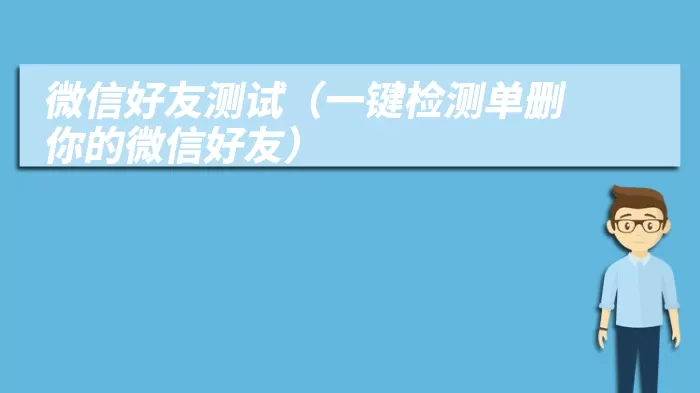 微信好友测试（一键检测单删你的微信好友）